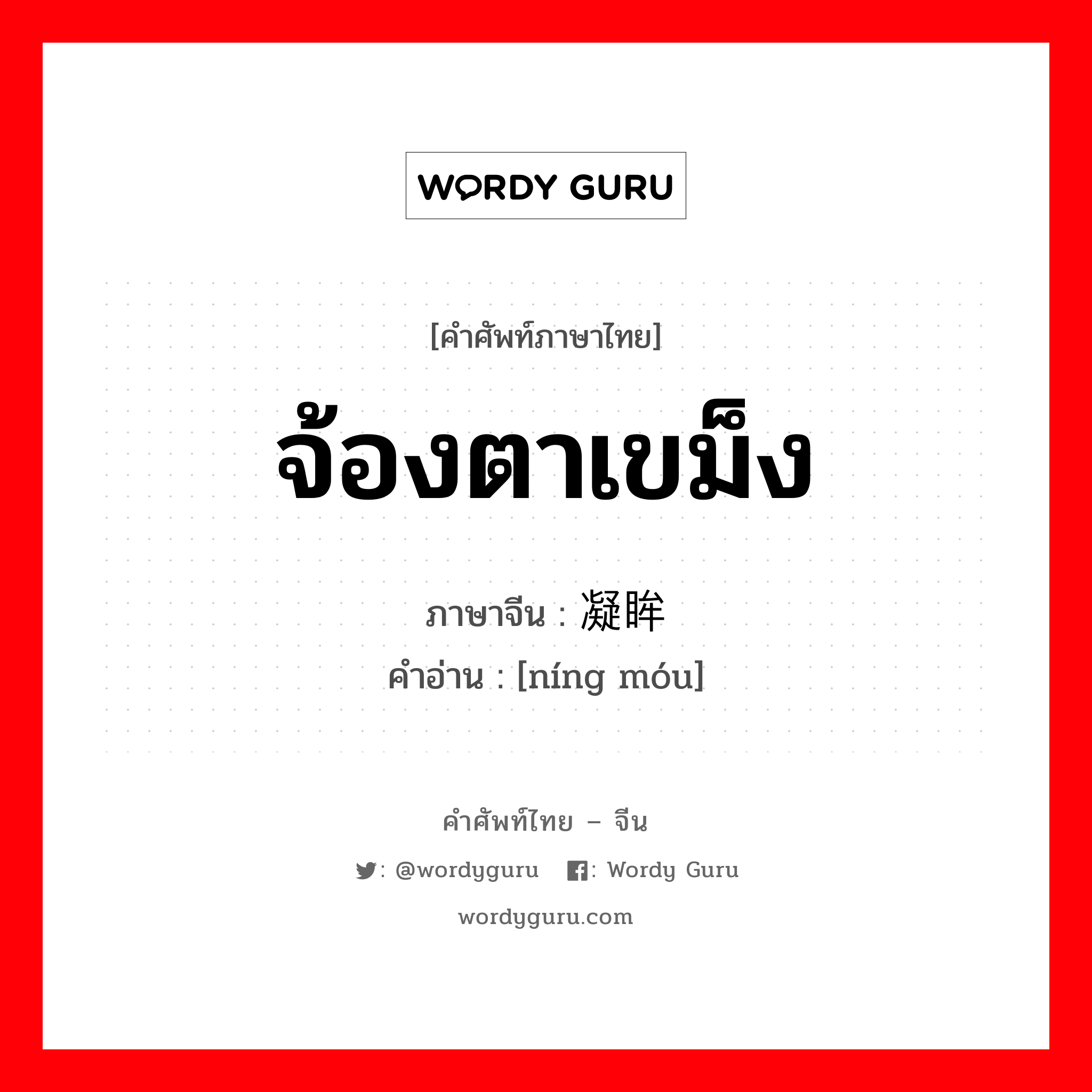 WORDY GURU

[คำศัพท์ภาษาไทย]

จ้องตาเขม็ง

ภาษาจีน : 凝眸

คำอ่าน : [níng móu]

คำศัพท์ไทย – จีน

: @wordyguru : Wordy Guru

wordyguru.com